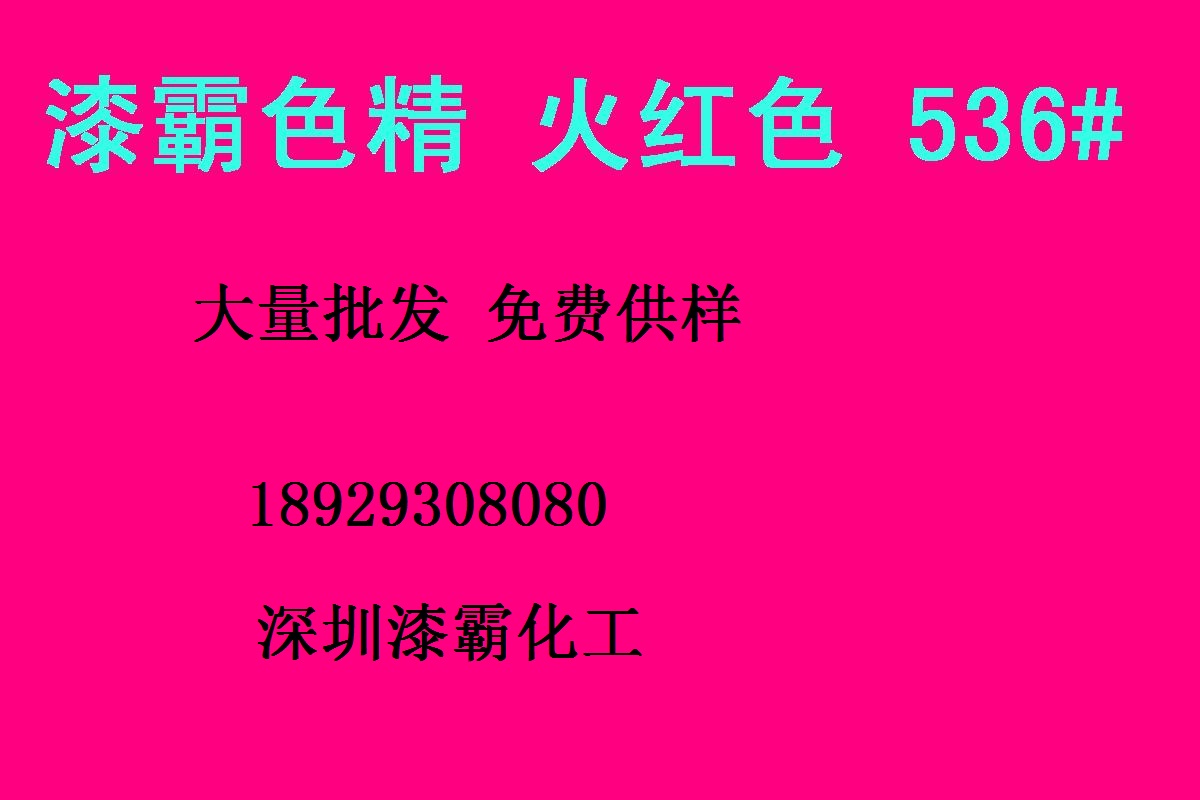 漆霸色精 火红色 536#

大量批发 免费供样

18929308080

深圳漆霸化工